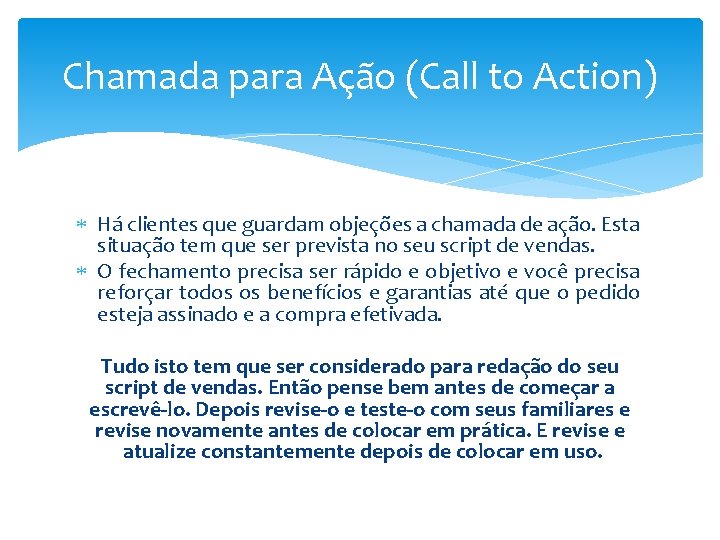 Chamada para Ação (Call to Action)

* Há clientes que guardam objeções a chamada de ação. Esta situação tem que ser prevista no seu script de vendas.
* O fechamento precisa ser rápido e objetivo e você precisa reforçar todos os benefícios e garantias até que o pedido esteja assinado e a compra efetivada.

Tudo isto tem que ser considerado para redação do seu script de vendas. Então pense bem antes de começar a escrevê-lo. Depois revise-o e teste-o com seus familiares e revise novamente antes de colocar em prática. E revise e atualize constantemente depois de colocar em uso.